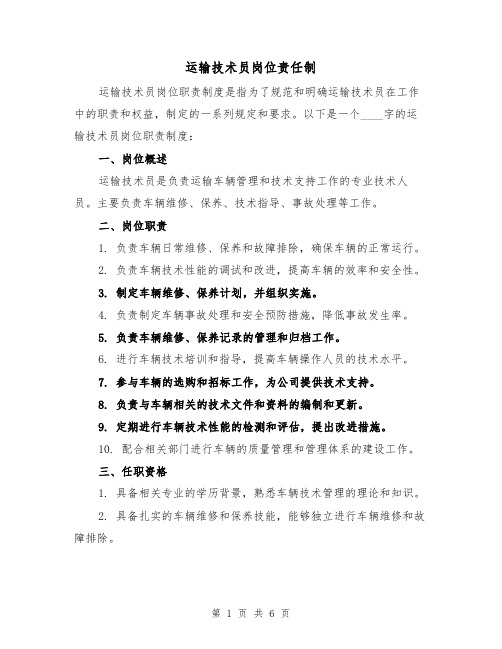 运输技术员岗位责任制

运输技术员岗位职责制度是指为了规范和明确运输技术员在工作中的职责和权益，制定的一系列规定和要求。以下是一个____字的运输技术员岗位职责制度：

一、岗位概述

运输技术员是负责运输车辆管理和技术支持工作的专业技术人员。主要负责车辆维修、保养、技术指导、事故处理等工作。

二、岗位职责

1. 负责车辆日常维修、保养和故障排除，确保车辆的正常运行。

2. 负责车辆技术性能的调试和改进，提高车辆的效率和安全性。

3. 制定车辆维修、保养计划，并组织实施。

4. 负责制定车辆事故处理和安全预防措施，降低事故发生率。

5. 负责车辆维修、保养记录的管理和归档工作。

6. 进行车辆技术培训和指导，提高车辆操作人员的技术水平。

7. 参与车辆的选购和招标工作，为公司提供技术支持。

8. 负责与车辆相关的技术文件和资料的编制和更新。

9. 定期进行车辆技术性能的检测和评估，提出改进措施。

10. 配合相关部门进行车辆的质量管理和管理体系的建设工作。

三、任职资格

1. 具备相关专业的学历背景，熟悉车辆技术管理的理论和知识。

2. 具备扎实的车辆维修和保养技能，能够独立进行车辆维修和故障排除。

第 1 页 共 6 页